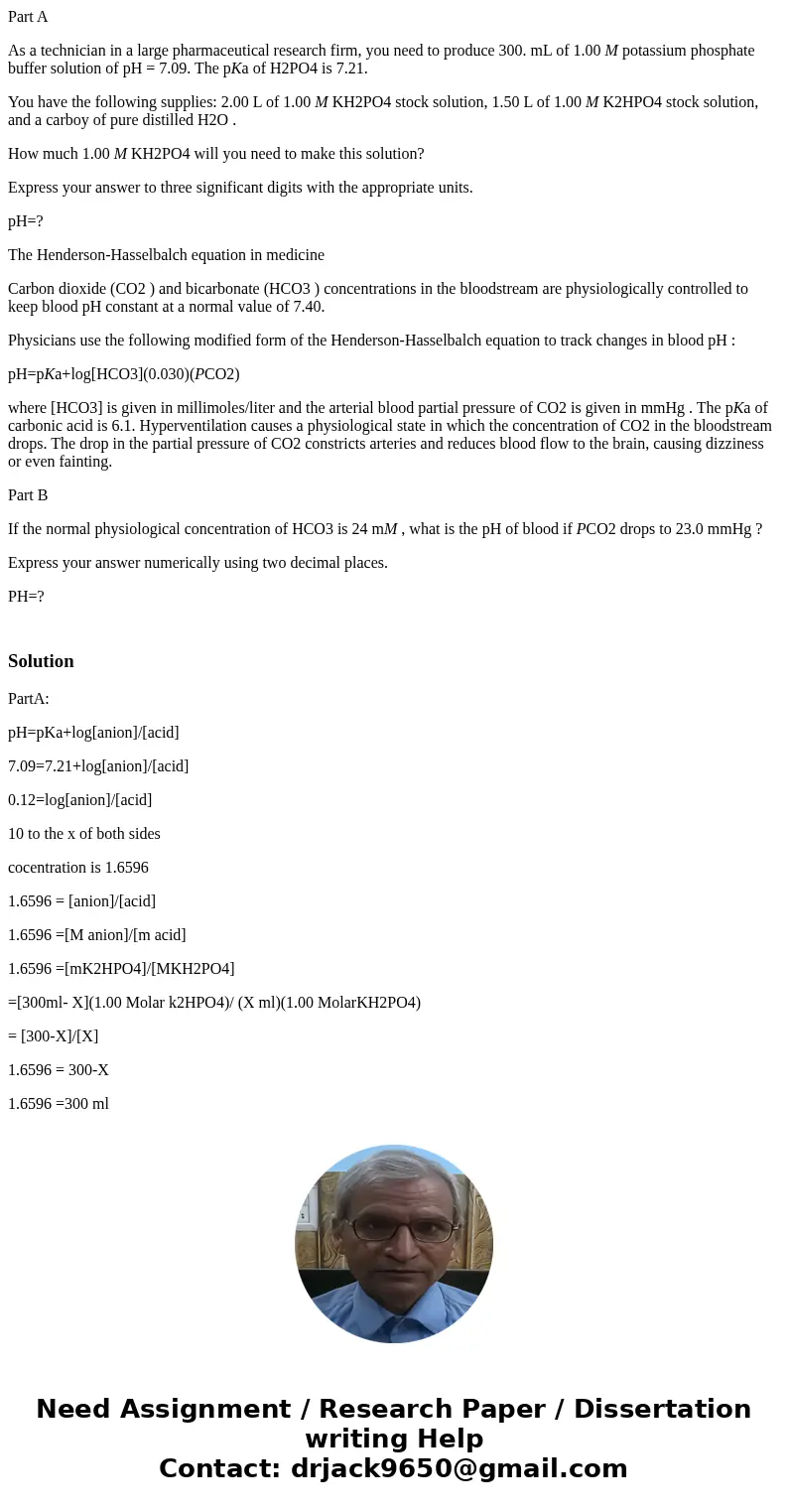 Part A

As a technician in a large pharmaceutical research firm, you need to produce 300. mL of 1.00 M potassium phosphate buffer solution of pH = 7.09. The pKa of H2PO4 is 7.21.

You have the following supplies: 2.00 L of 1.00 M KH2PO4 stock solution, 1.50 L of 1.00 M K2HPO4 stock solution, and a carboy of pure distilled H2O .

How much 1.00 M KH2PO4 will you need to make this solution?

Express your answer to three significant digits with the appropriate units.

pH=?

The Henderson-Hasselbalch equation in medicine

Carbon dioxide (CO2 ) and bicarbonate (HCO3 ) concentrations in the bloodstream are physiologically controlled to keep blood pH constant at a normal value of 7.40.

Physicians use the following modified form of the Henderson-Hasselbalch equation to track changes in blood pH :

pH=pKa+log[HCO3](0.030)(PCO2)

where [HCO3] is given in millimoles/liter and the arterial blood partial pressure of CO2 is given in mmHg . The pKa of carbonic acid is 6.1. Hyperventilation causes a physiological state in which the concentration of CO2 in the bloodstream drops. The drop in the partial pressure of CO2 constricts arteries and reduces blood flow to the brain, causing dizziness or even fainting.

Part B

If the normal physiological concentration of HCO3 is 24 mM , what is the pH of blood if PCO2 drops to 23.0 mmHg ?

Express your answer numerically using two decimal places.

PH=?

Solution

PartA:

pH=pKa+log[anion]/[acid]

7.09=7.21+log[anion]/[acid]

0.12=log[anion]/[acid]

10 to the x of both sides

cocentration is 1.6596

1.6596 = [anion]/[acid]

1.6596 =[M anion]/[m acid]

1.6596 =[mK2HPO4]/[MKH2PO4]

=[300ml- X](1.00 Molar k2HPO4)/ (X ml)(1.00 MolarKH2PO4)

= [300-X]/[X]

1.6596 = 300-X

1.6596 =300 ml

Need Assignment / Research Paper / Dissertation writing Help
Contact: drjack9650@gmail.com